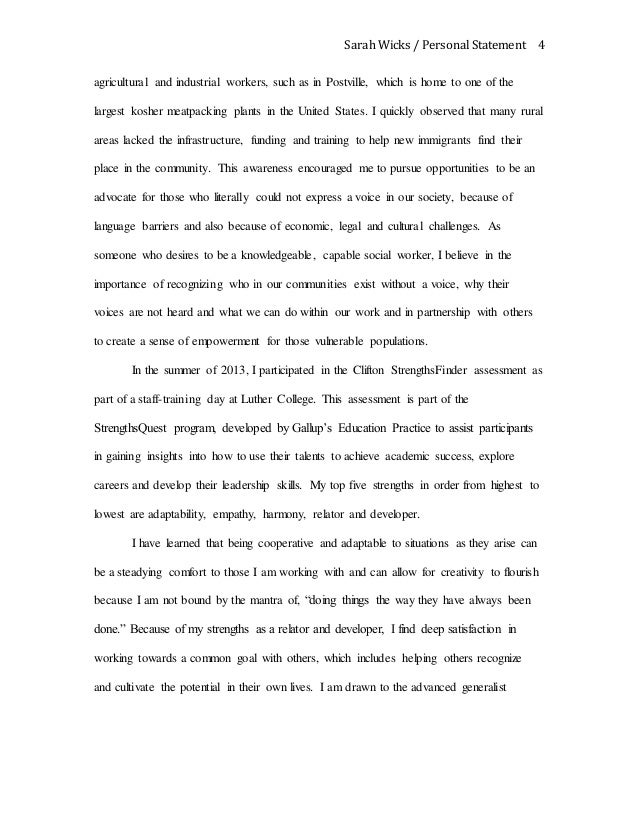 Sarah Wicks / Personal Statement 4

agricultural and industrial workers, such as in Postville, which is home to one of the largest kosher meatpacking plants in the United States. I quickly observed that many rural areas lacked the infrastructure, funding and training to help new immigrants find their place in the community. This awareness encouraged me to pursue opportunities to be an advocate for those who literally could not express a voice in our society, because of language barriers and also because of economic, legal and cultural challenges. As someone who desires to be a knowledgeable, capable social worker, I believe in the importance of recognizing who in our communities exist without a voice, why their voices are not heard and what we can do within our work and in partnership with others to create a sense of empowerment for those vulnerable populations.

In the summer of 2013, I participated in the Clifton StrengthsFinder assessment as part of a staff-training day at Luther College. This assessment is part of the StrengthsQuest program, developed by Gallup's Education Practice to assist participants in gaining insights into how to use their talents to achieve academic success, explore careers and develop their leadership skills. My top five strengths in order from highest to lowest are adaptability, empathy, harmony, relator and developer.

I have learned that being cooperative and adaptable to situations as they arise can be a steadying comfort to those I am working with and can allow for creativity to flourish because I am not bound by the mantra of, "doing things the way they have always been done." Because of my strengths as a relator and developer, I find deep satisfaction in working towards a common goal with others, which includes helping others recognize and cultivate the potential in their own lives. I am drawn to the advanced generalist